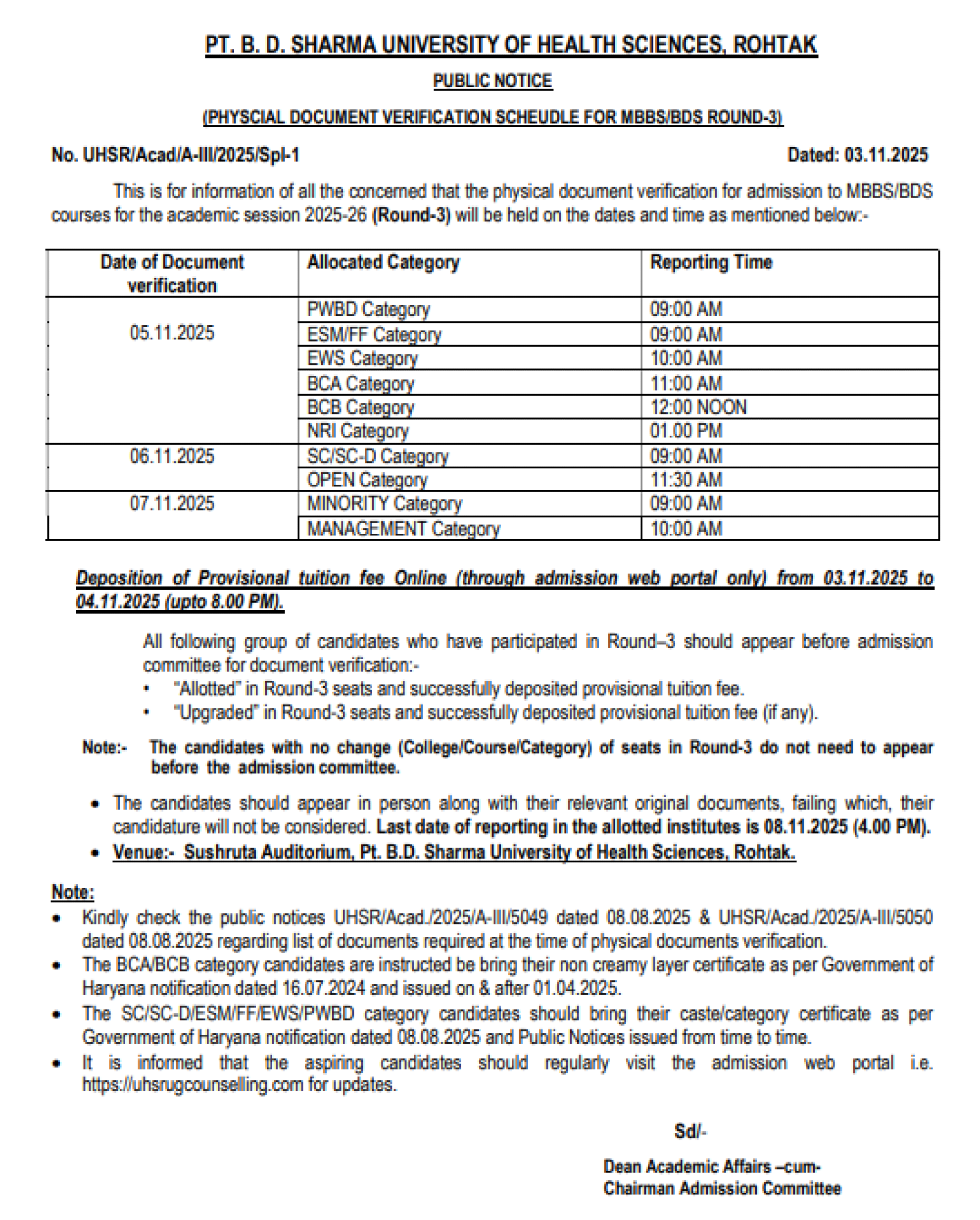 PT. B. D. SHARMA UNIVERSITY OF HEALTH SCIENCES, ROHTAK

PUBLIC NOTICE

(PHYSCIAL DOCUMENT VERIFICATION SCHEUDLE FOR MBBS/BDS ROUND-3)

No. UHSR/Acad/A-III/2025/Spl-1 Dated: 03.11.2025

This is for information of all the concerned that the physical document verification for admission to MBBS/BDS courses for the academic session 2025-26 (Round-3) will be held on the dates and time as mentioned below:-

| Date of Document verification | Allocated Category | Reporting Time |
|---|---|---|
| 05.11.2025 | PWBD Category | 09:00 AM |
| | ESM/FF Category | 09:00 AM |
| | EWS Category | 10:00 AM |
| | BCA Category | 11:00 AM |
| | BCB Category | 12:00 NOON |
| | NRI Category | 01.00 PM |
| 06.11.2025 | SC/SC-D Category | 09:00 AM |
| | OPEN Category | 11:30 AM |
| 07.11.2025 | MINORITY Category | 09:00 AM |
| | MANAGEMENT Category | 10:00 AM |

Deposition of Provisional tuition fee Online (through admission web portal only) from 03.11.2025 to 04.11.2025 (upto 8.00 PM).

All following group of candidates who have participated in Round–3 should appear before admission committee for document verification:-
• "Allotted" in Round-3 seats and successfully deposited provisional tuition fee.
• "Upgraded" in Round-3 seats and successfully deposited provisional tuition fee (if any).

Note:- The candidates with no change (College/Course/Category) of seats in Round-3 do not need to appear before the admission committee.

• The candidates should appear in person along with their relevant original documents, failing which, their candidature will not be considered. Last date of reporting in the allotted institutes is 08.11.2025 (4.00 PM).
• Venue:- Sushruta Auditorium, Pt. B.D. Sharma University of Health Sciences, Rohtak.

Note:
• Kindly check the public notices UHSR/Acad./2025/A-III/5049 dated 08.08.2025 & UHSR/Acad./2025/A-III/5050 dated 08.08.2025 regarding list of documents required at the time of physical documents verification.
• The BCA/BCB category candidates are instructed be bring their non creamy layer certificate as per Government of Haryana notification dated 16.07.2024 and issued on & after 01.04.2025.
• The SC/SC-D/ESM/FF/EWS/PWBD category candidates should bring their caste/category certificate as per Government of Haryana notification dated 08.08.2025 and Public Notices issued from time to time.
• It is informed that the aspiring candidates should regularly visit the admission web portal i.e. https://uhsrugcounselling.com for updates.

Sd/-

Dean Academic Affairs –cum-
Chairman Admission Committee